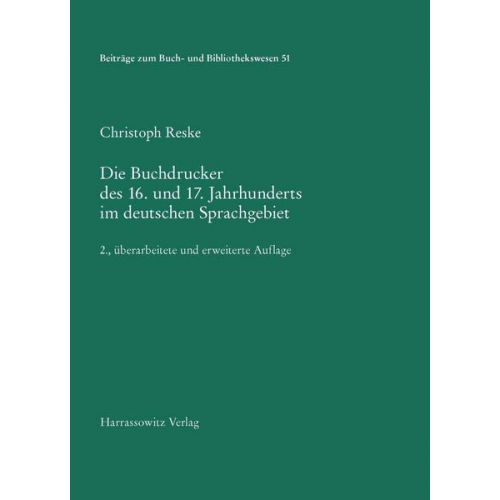 Beiträge zum Buch- und Bibliothekswesen 51

Christoph Reske

Die Buchdrucker des 16. und 17. Jahrhunderts im deutschen Sprachgebiet

2., überarbeitete und erweiterte Auflage

Harrassowitz Verlag